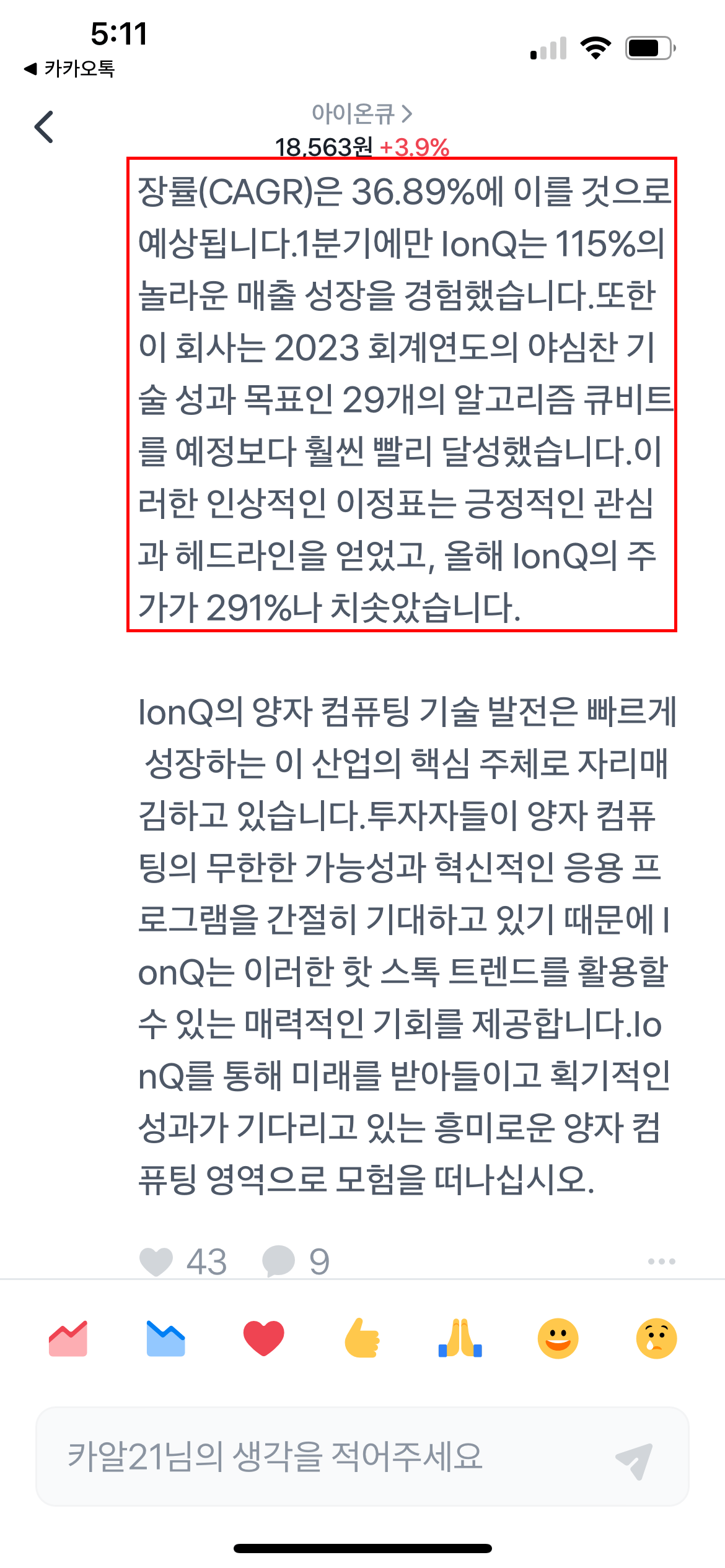 5:11
◀ 카카오톡

아이온큐 >
18,563원 +3.9%

장률(CAGR)은 36.89%에 이를 것으로 예상됩니다.1분기에만 IonQ는 115%의 놀라운 매출 성장을 경험했습니다.또한 이 회사는 2023 회계연도의 야심찬 기술 성과 목표인 29개의 알고리즘 큐비트를 예정보다 훨씬 빨리 달성했습니다.이러한 인상적인 이정표는 긍정적인 관심과 헤드라인을 얻었고, 올해 IonQ의 주가가 291%나 치솟았습니다.

IonQ의 양자 컴퓨팅 기술 발전은 빠르게 성장하는 이 산업의 핵심 주체로 자리매김하고 있습니다.투자자들이 양자 컴퓨팅의 무한한 가능성과 혁신적인 응용 프로그램을 간절히 기대하고 있기 때문에 IonQ는 이러한 핫 스톡 트렌드를 활용할 수 있는 매력적인 기회를 제공합니다.IonQ를 통해 미래를 받아들이고 획기적인 성과가 기다리고 있는 흥미로운 양자 컴퓨팅 영역으로 모험을 떠나십시오.

43 9

카알21님의 생각을 적어주세요